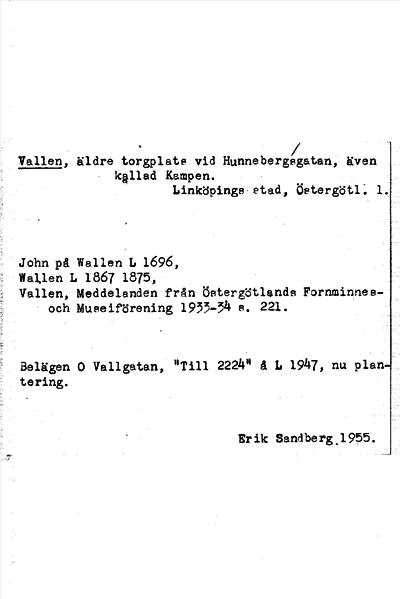 Vallen, äldre torgplats vid Hunnebergsgatan, även kallad Kampen.
Linköpings stad, Östergötl. l.

John på Wallen L 1696,
Wallen L 1867 1875,
Vallen, Meddelanden från Östergötlands Fornminnes- och Museiförening 1933-34 s. 221.

Belägen O Vallgatan, "Till 2224" å L 1947, nu plantering.

Erik Sandberg 1955.